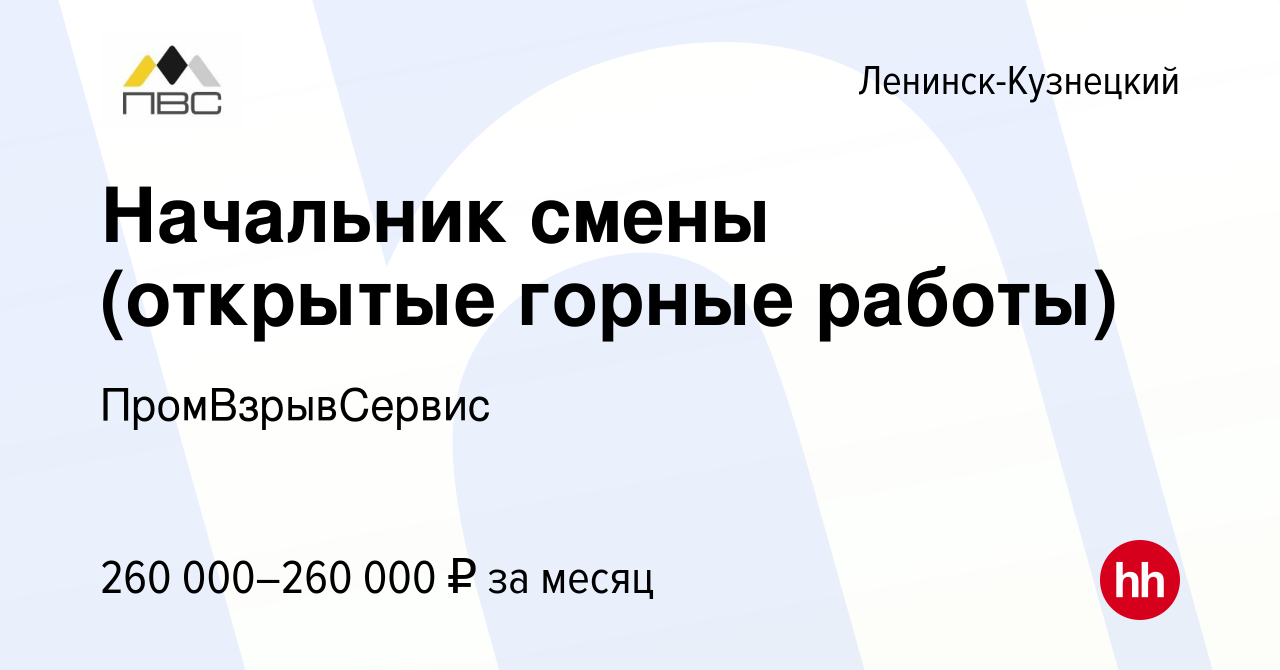 ПВС

Ленинск-Кузнецкий

Начальник смены (открытые горные работы)

ПромВзрывСервис

260 000–260 000 ₽ за месяц

hh